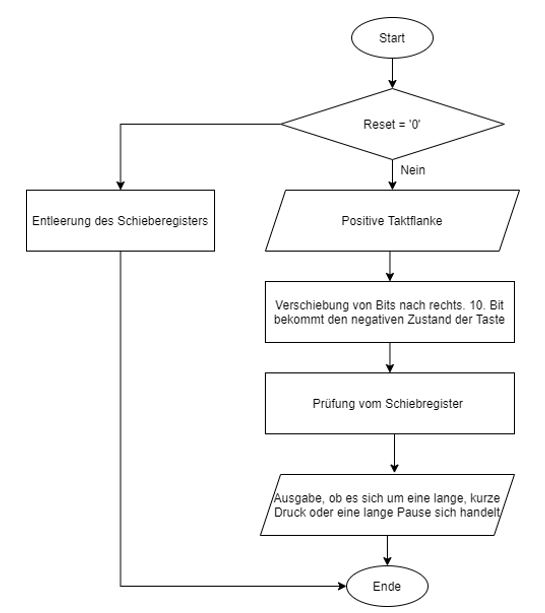 Start

Reset = '0'

Nein

Entleerung des Schieberegisters

Positive Taktflanke

Verschiebung von Bits nach rechts. 10. Bit bekommt den negativen Zustand der Taste

Prüfung vom Schiebregister

Ausgabe, ob es sich um eine lange, kurze Druck oder eine lange Pause sich handelt

Ende